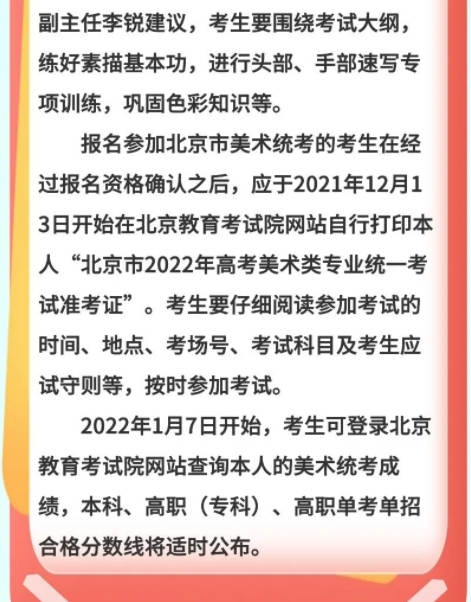 副主任李锐建议，考生要围绕考试大纲，练好素描基本功，进行头部、手部速写专项训练，巩固色彩知识等。

报名参加北京市美术统考的考生在经过报名资格确认之后，应于2021年12月13日开始在北京教育考试院网站自行打印本人“北京市2022年高考美术类专业统一考试准考证”。考生要仔细阅读参加考试的时间、地点、考场号、考试科目及考生应试守则等，按时参加考试。

2022年1月7日开始，考生可登录北京教育考试院网站查询本人的美术统考成绩，本科、高职（专科）、高职单考单招合格分数线将适时公布。